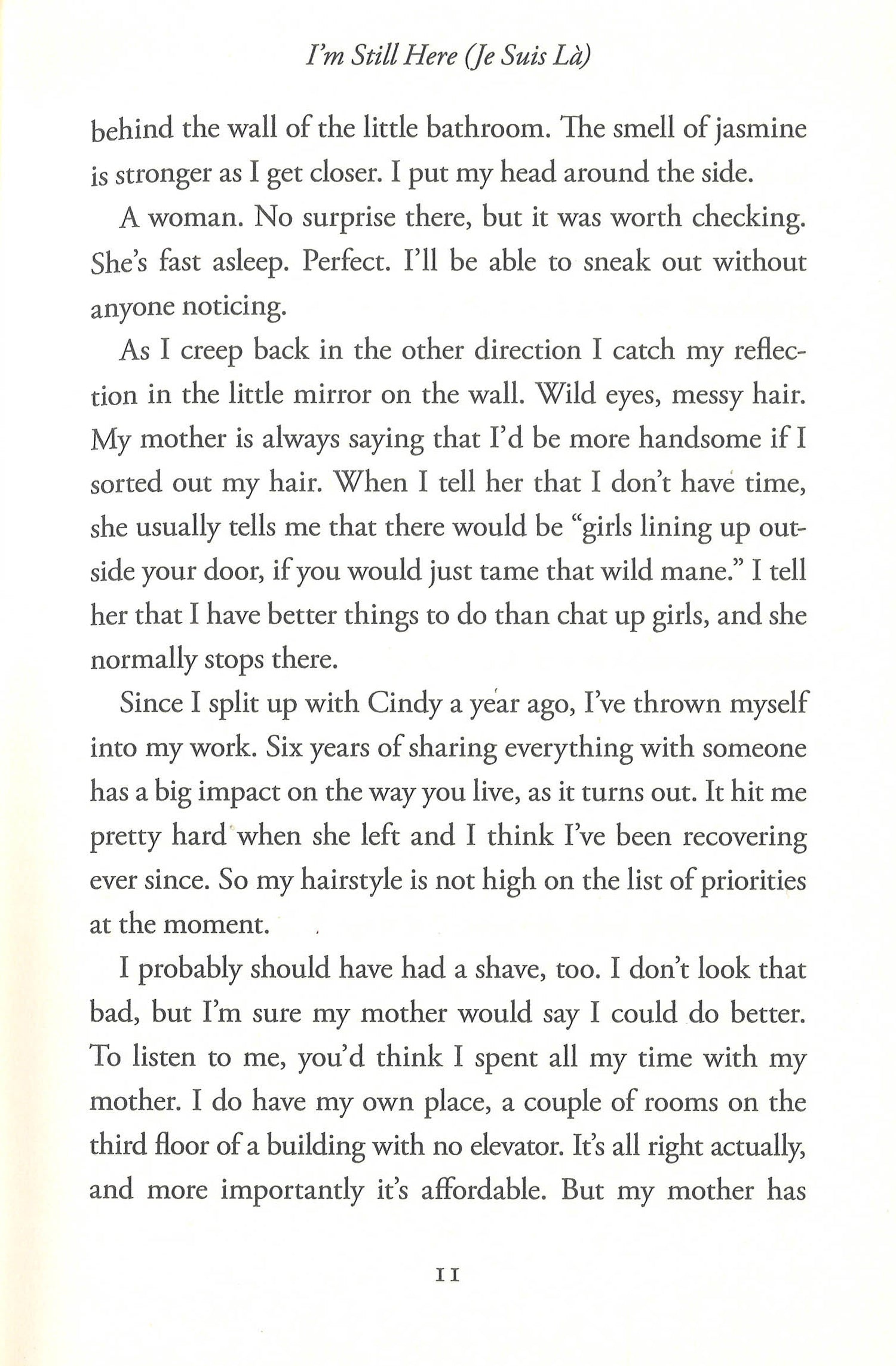 I'm Still Here (Je Suis Là)

behind the wall of the little bathroom. The smell of jasmine is stronger as I get closer. I put my head around the side.

A woman. No surprise there, but it was worth checking. She's fast asleep. Perfect. I'll be able to sneak out without anyone noticing.

As I creep back in the other direction I catch my reflection in the little mirror on the wall. Wild eyes, messy hair. My mother is always saying that I'd be more handsome if I sorted out my hair. When I tell her that I don't have time, she usually tells me that there would be "girls lining up outside your door, if you would just tame that wild mane." I tell her that I have better things to do than chat up girls, and she normally stops there.

Since I split up with Cindy a year ago, I've thrown myself into my work. Six years of sharing everything with someone has a big impact on the way you live, as it turns out. It hit me pretty hard when she left and I think I've been recovering ever since. So my hairstyle is not high on the list of priorities at the moment.

I probably should have had a shave, too. I don't look that bad, but I'm sure my mother would say I could do better. To listen to me, you'd think I spent all my time with my mother. I do have my own place, a couple of rooms on the third floor of a building with no elevator. It's all right actually, and more importantly it's affordable. But my mother has

11